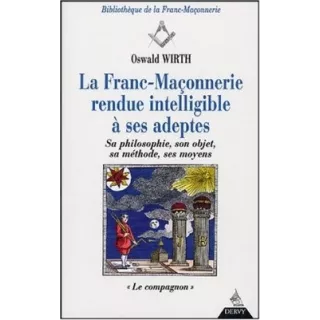 Bibliothèque de la Franc-Maçonnerie

Oswald WIRTH

La Franc-Maçonnerie rendue intelligible à ses adeptes

Sa philosophie, son objet, sa méthode, ses moyens

J B

« Le compagnon »

DERVY